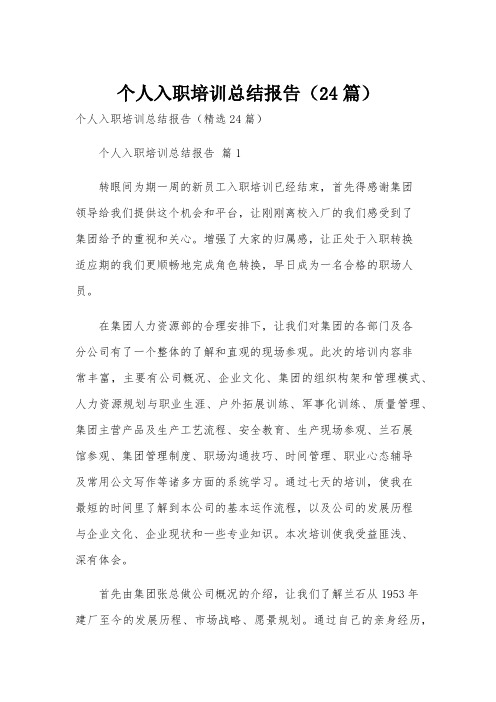 个人入职培训总结报告（24篇）

个人入职培训总结报告（精选24篇）

个人入职培训总结报告 篇1

转眼间为期一周的新员工入职培训已经结束，首先得感谢集团领导给我们提供这个机会和平台，让刚刚离校入厂的我们感受到了集团给予的重视和关心。增强了大家的归属感，让正处于入职转换适应期的我们更顺畅地完成角色转换，早日成为一名合格的职场人员。

在集团人力资源部的合理安排下，让我们对集团的各部门及各分公司有了一个整体的了解和直观的现场参观。此次的培训内容非常丰富，主要有公司概况、企业文化、集团的组织构架和管理模式、人力资源规划与职业生涯、户外拓展训练、军事化训练、质量管理、集团主营产品及生产工艺流程、安全教育、生产现场参观、兰石展馆参观、集团管理制度、职场沟通技巧、时间管理、职业心态辅导及常用公文写作等诸多方面的系统学习。通过七天的培训，使我在最短的时间里了解到本公司的基本运作流程，以及公司的发展历程与企业文化、企业现状和一些专业知识。本次培训使我受益匪浅、深有体会。

首先由集团张总做公司概况的介绍，让我们了解兰石从1953年建厂至今的发展历程、市场战略、愿景规划。通过自己的亲身经历，